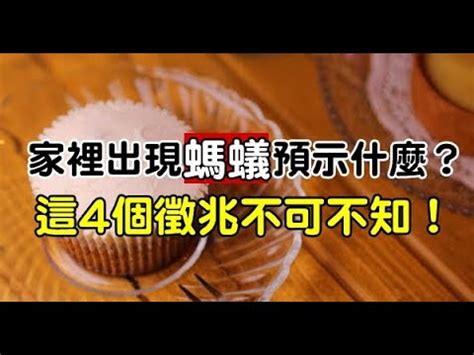 家裡出現螞蟻預示什麼？
這4個徵兆不可不知！